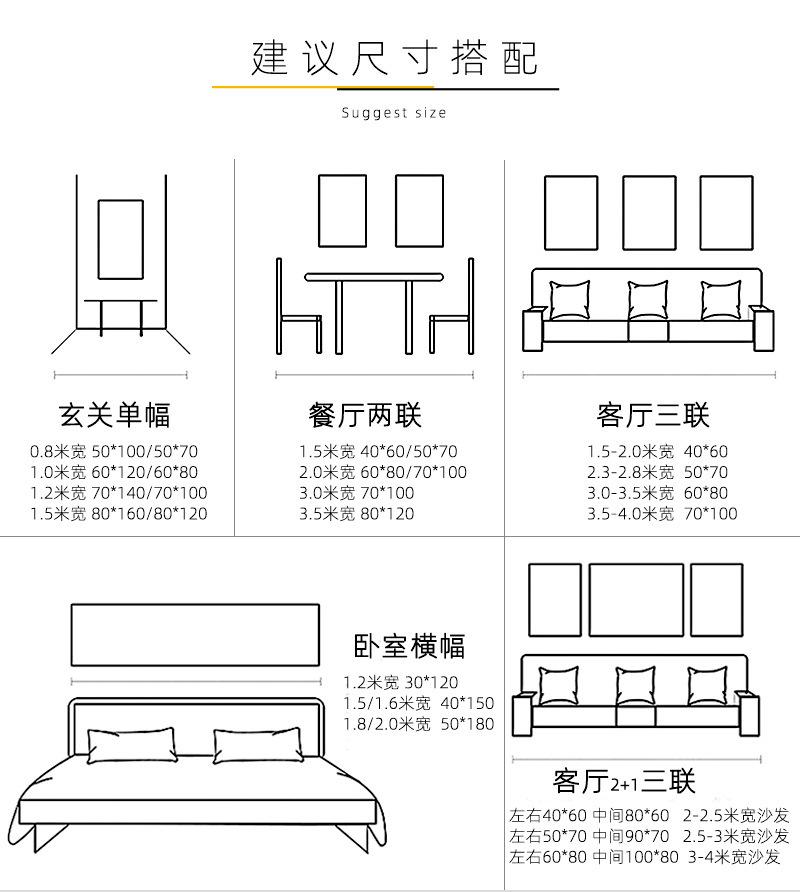 建议尺寸搭配

Suggest size

玄关单幅

0.8米宽 50*100/50*70
1.0米宽 60*120/60*80
1.2米宽 70*140/70*100
1.5米宽 80*160/80*120

餐厅两联

1.5米宽 40*60/50*70
2.0米宽 60*80/70*100
3.0米宽 70*100
3.5米宽 80*120

客厅三联

1.5-2.0米宽 40*60
2.3-2.8米宽 50*70
3.0-3.5米宽 60*80
3.5-4.0米宽 70*100

卧室横幅

1.2米宽 30*120
1.5/1.6米宽 40*150
1.8/2.0米宽 50*180

客厅2+1三联

左右40*60 中间80*60 2-2.5米宽沙发
左右50*70 中间90*70 2.5-3米宽沙发
左右60*80 中间100*80 3-4米宽沙发